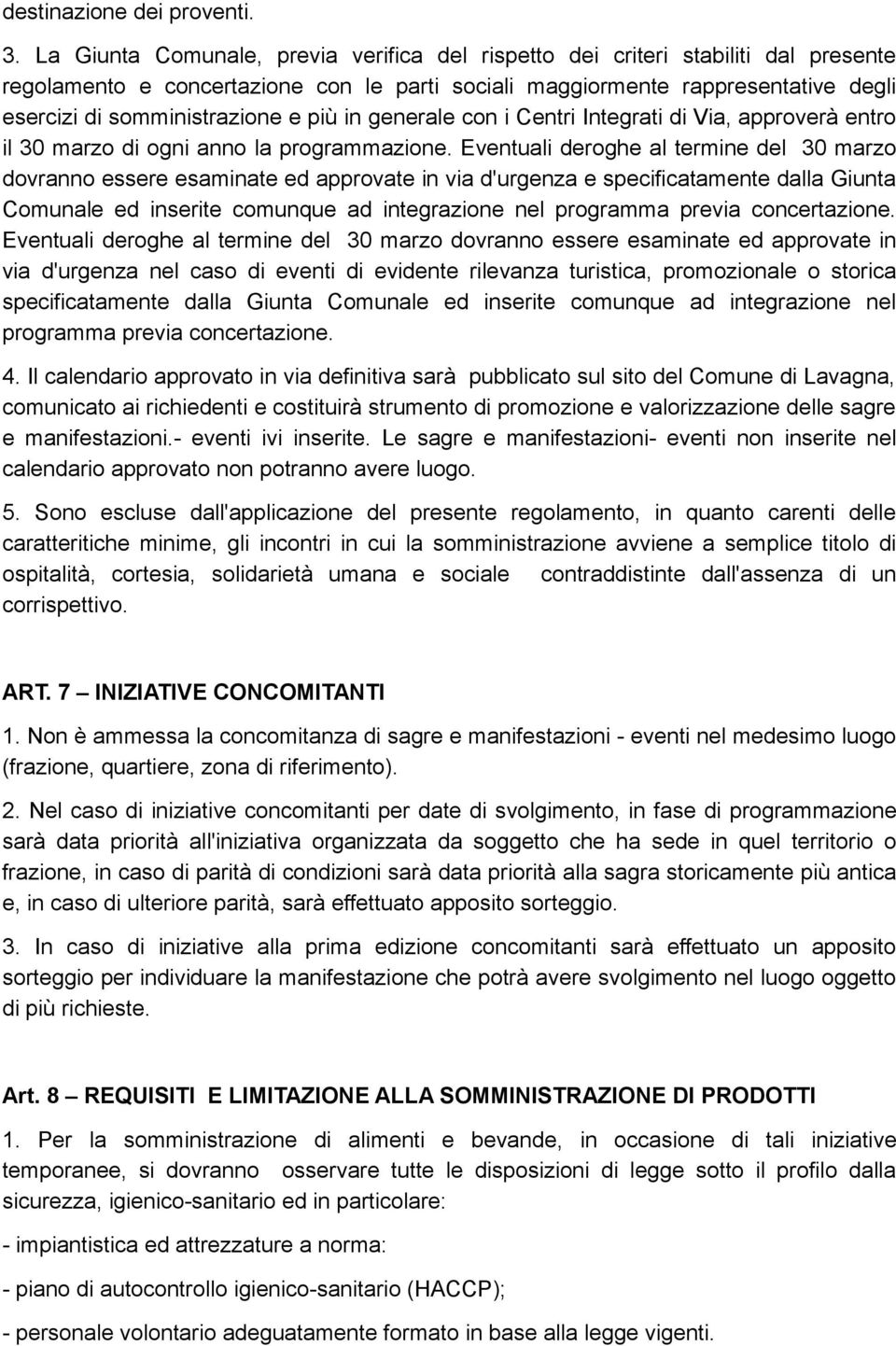 destinazione dei proventi.

3. La Giunta Comunale, previa verifica del rispetto dei criteri stabiliti dal presente regolamento e concertazione con le parti sociali maggiormente rappresentative degli esercizi di somministrazione e più in generale con i Centri Integrati di Via, approverà entro il 30 marzo di ogni anno la programmazione. Eventuali deroghe al termine del 30 marzo dovranno essere esaminate ed approvate in via d'urgenza e specificatamente dalla Giunta Comunale ed inserite comunque ad integrazione nel programma previa concertazione. Eventuali deroghe al termine del 30 marzo dovranno essere esaminate ed approvate in via d'urgenza nel caso di eventi di evidente rilevanza turistica, promozionale o storica specificatamente dalla Giunta Comunale ed inserite comunque ad integrazione nel programma previa concertazione.

4. Il calendario approvato in via definitiva sarà pubblicato sul sito del Comune di Lavagna, comunicato ai richiedenti e costituirà strumento di promozione e valorizzazione delle sagre e manifestazioni.- eventi ivi inserite. Le sagre e manifestazioni- eventi non inserite nel calendario approvato non potranno avere luogo.

5. Sono escluse dall'applicazione del presente regolamento, in quanto carenti delle caratteritiche minime, gli incontri in cui la somministrazione avviene a semplice titolo di ospitalità, cortesia, solidarietà umana e sociale contraddistinte dall'assenza di un corrispettivo.

ART. 7 – INIZIATIVE CONCOMITANTI

1. Non è ammessa la concomitanza di sagre e manifestazioni - eventi nel medesimo luogo (frazione, quartiere, zona di riferimento).

2. Nel caso di iniziative concomitanti per date di svolgimento, in fase di programmazione sarà data priorità all'iniziativa organizzata da soggetto che ha sede in quel territorio o frazione, in caso di parità di condizioni sarà data priorità alla sagra storicamente più antica e, in caso di ulteriore parità, sarà effettuato apposito sorteggio.

3. In caso di iniziative alla prima edizione concomitanti sarà effettuato un apposito sorteggio per individuare la manifestazione che potrà avere svolgimento nel luogo oggetto di più richieste.

Art. 8 – REQUISITI E LIMITAZIONE ALLA SOMMINISTRAZIONE DI PRODOTTI

1. Per la somministrazione di alimenti e bevande, in occasione di tali iniziative temporanee, si dovranno osservare tutte le disposizioni di legge sotto il profilo dalla sicurezza, igienico-sanitario ed in particolare:

- impiantistica ed attrezzature a norma:

- piano di autocontrollo igienico-sanitario (HACCP);

- personale volontario adeguatamente formato in base alla legge vigenti.